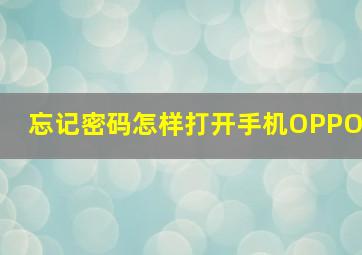 忘记密码怎样打开手机OPPO